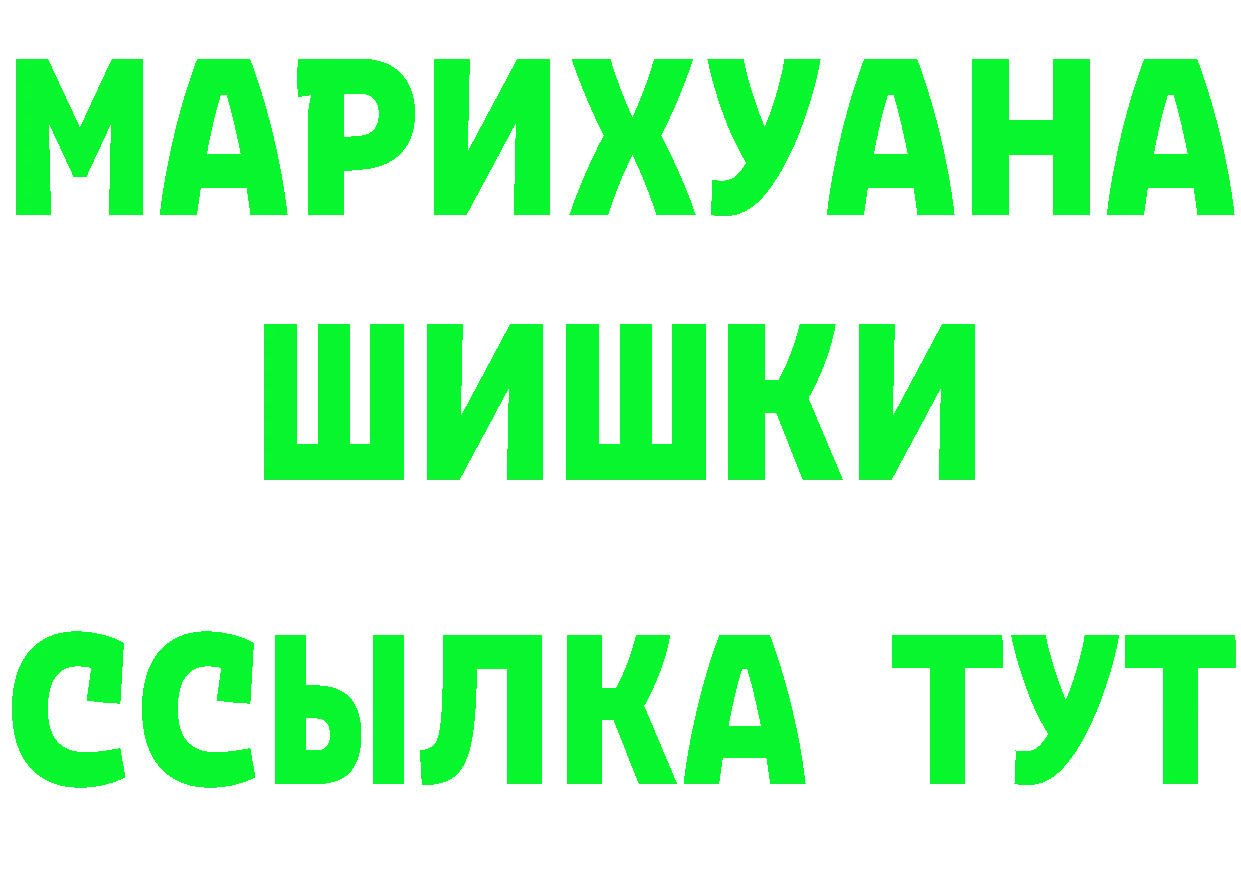 МАРИХУАНА ШИШКИ

ССЫЛКА ТУТ